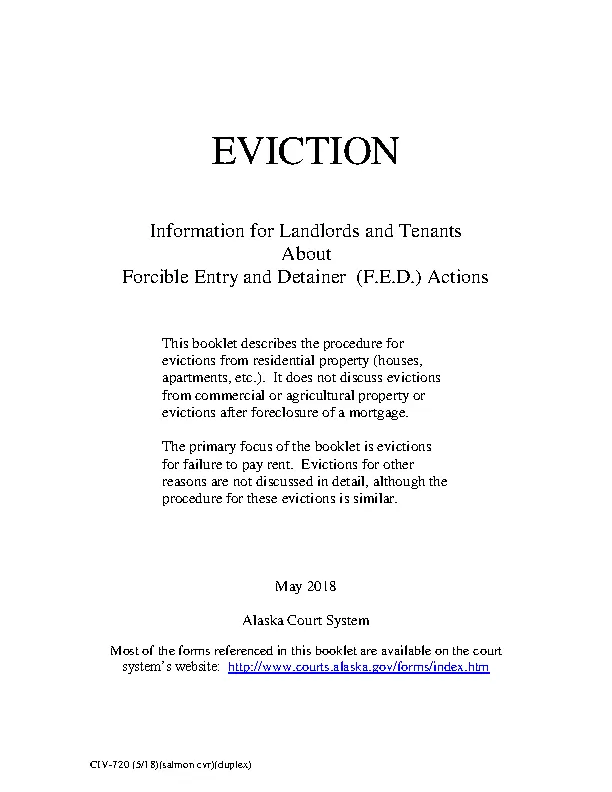 EVICTION

Information for Landlords and Tenants
About
Forcible Entry and Detainer (F.E.D.) Actions

This booklet describes the procedure for evictions from residential property (houses, apartments, etc.). It does not discuss evictions from commercial or agricultural property or evictions after foreclosure of a mortgage.

The primary focus of the booklet is evictions for failure to pay rent. Evictions for other reasons are not discussed in detail, although the procedure for these evictions is similar.

May 2018

Alaska Court System

Most of the forms referenced in this booklet are available on the court system's website: http://www.courts.alaska.gov/forms/index.htm

CIV-720 (5/18)(salmon cvr)(duplex)